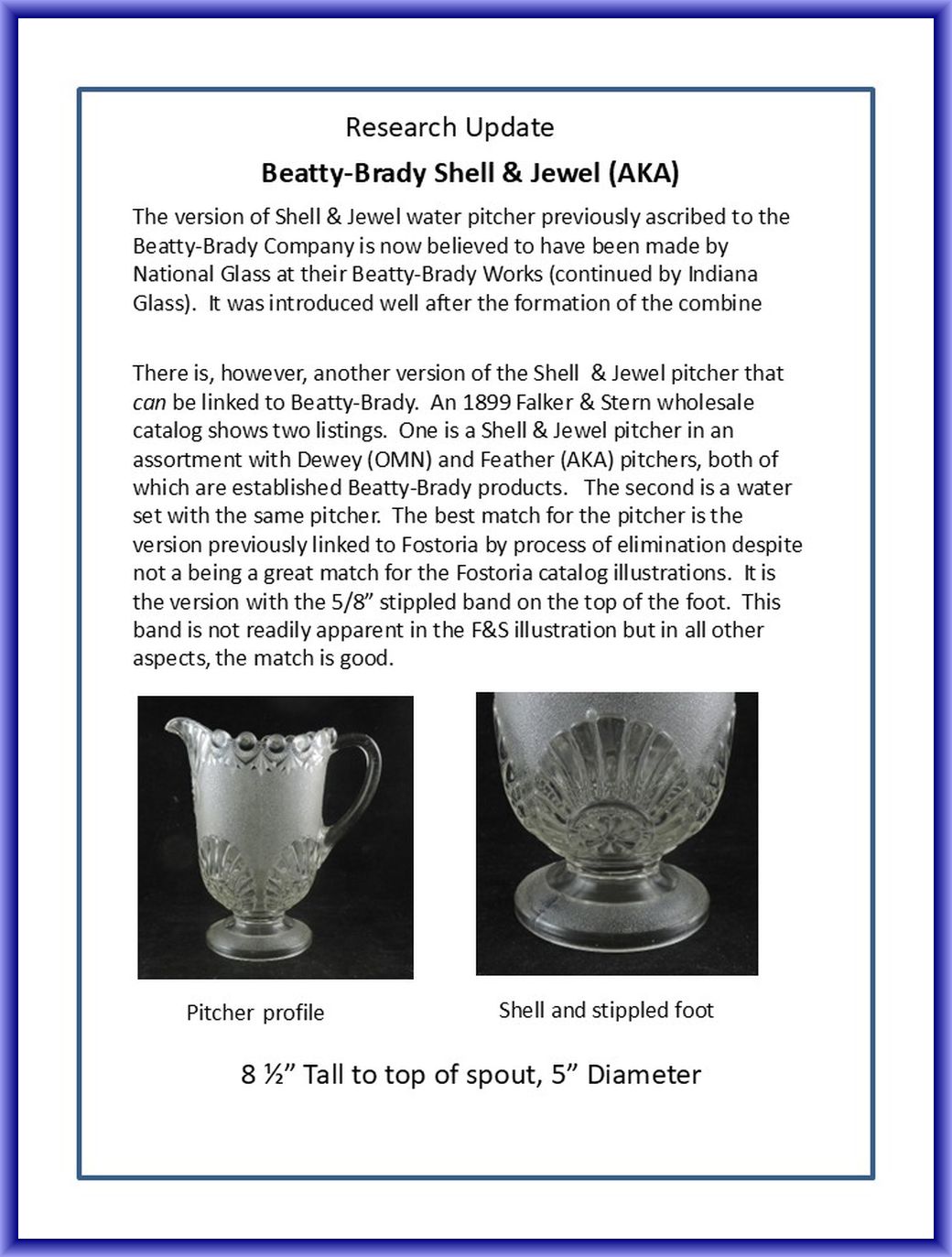 Research Update

Beatty-Brady Shell & Jewel (AKA)

The version of Shell & Jewel water pitcher previously ascribed to the Beatty-Brady Company is now believed to have been made by National Glass at their Beatty-Brady Works (continued by Indiana Glass). It was introduced well after the formation of the combine

There is, however, another version of the Shell & Jewel pitcher that can be linked to Beatty-Brady. An 1899 Falker & Stern wholesale catalog shows two listings. One is a Shell & Jewel pitcher in an assortment with Dewey (OMN) and Feather (AKA) pitchers, both of which are established Beatty-Brady products. The second is a water set with the same pitcher. The best match for the pitcher is the version previously linked to Fostoria by process of elimination despite not a being a great match for the Fostoria catalog illustrations. It is the version with the 5/8" stippled band on the top of the foot. This band is not readily apparent in the F&S illustration but in all other aspects, the match is good.

Pitcher profile

Shell and stippled foot

8 ½" Tall to top of spout, 5" Diameter